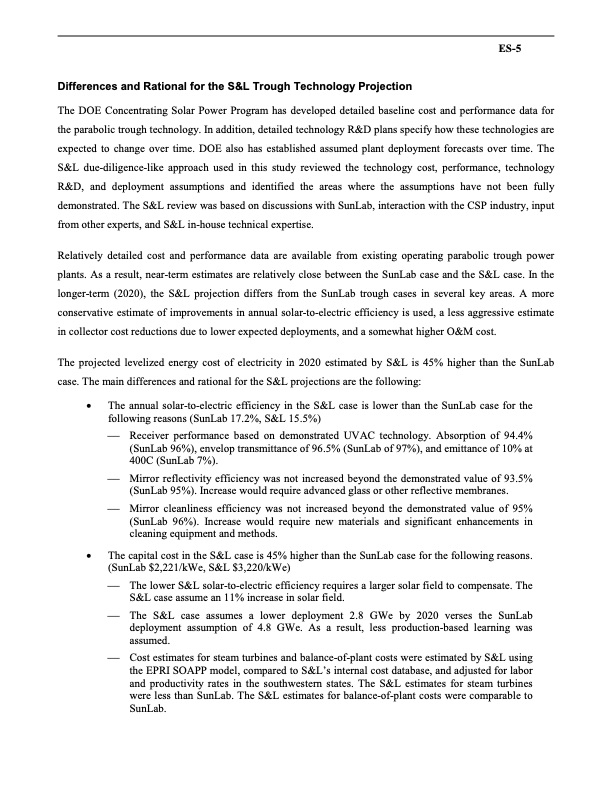 ES-5

Differences and Rational for the S&L Trough Technology Projection

The DOE Concentrating Solar Power Program has developed detailed baseline cost and performance data for the parabolic trough technology. In addition, detailed technology R&D plans specify how these technologies are expected to change over time. DOE also has established assumed plant deployment forecasts over time. The S&L due-diligence-like approach used in this study reviewed the technology cost, performance, technology R&D, and deployment assumptions and identified the areas where the assumptions have not been fully demonstrated. The S&L review was based on discussions with SunLab, interaction with the CSP industry, input from other experts, and S&L in-house technical expertise.

Relatively detailed cost and performance data are available from existing operating parabolic trough power plants. As a result, near-term estimates are relatively close between the SunLab case and the S&L case. In the longer-term (2020), the S&L projection differs from the SunLab trough cases in several key areas. A more conservative estimate of improvements in annual solar-to-electric efficiency is used, a less aggressive estimate in collector cost reductions due to lower expected deployments, and a somewhat higher O&M cost.

The projected levelized energy cost of electricity in 2020 estimated by S&L is 45% higher than the SunLab case. The main differences and rational for the S&L projections are the following:

• The annual solar-to-electric efficiency in the S&L case is lower than the SunLab case for the following reasons (SunLab 17.2%, S&L 15.5%)

— Receiver performance based on demonstrated UVAC technology. Absorption of 94.4% (SunLab 96%), envelop transmittance of 96.5% (SunLab of 97%), and emittance of 10% at 400C (SunLab 7%).

— Mirror reflectivity efficiency was not increased beyond the demonstrated value of 93.5% (SunLab 95%). Increase would require advanced glass or other reflective membranes.

— Mirror cleanliness efficiency was not increased beyond the demonstrated value of 95% (SunLab 96%). Increase would require new materials and significant enhancements in cleaning equipment and methods.

• The capital cost in the S&L case is 45% higher than the SunLab case for the following reasons. (SunLab $2,221/kWe, S&L $3,220/kWe)

— The lower S&L solar-to-electric efficiency requires a larger solar field to compensate. The S&L case assume an 11% increase in solar field.

— The S&L case assumes a lower deployment 2.8 GWe by 2020 verses the SunLab deployment assumption of 4.8 GWe. As a result, less production-based learning was assumed.

— Cost estimates for steam turbines and balance-of-plant costs were estimated by S&L using the EPRI SOAPP model, compared to S&L's internal cost database, and adjusted for labor and productivity rates in the southwestern states. The S&L estimates for steam turbines were less than SunLab. The S&L estimates for balance-of-plant costs were comparable to SunLab.